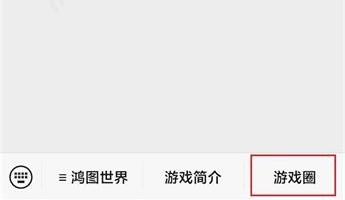 ≡ 鸿图世界 游戏简介 游戏圈